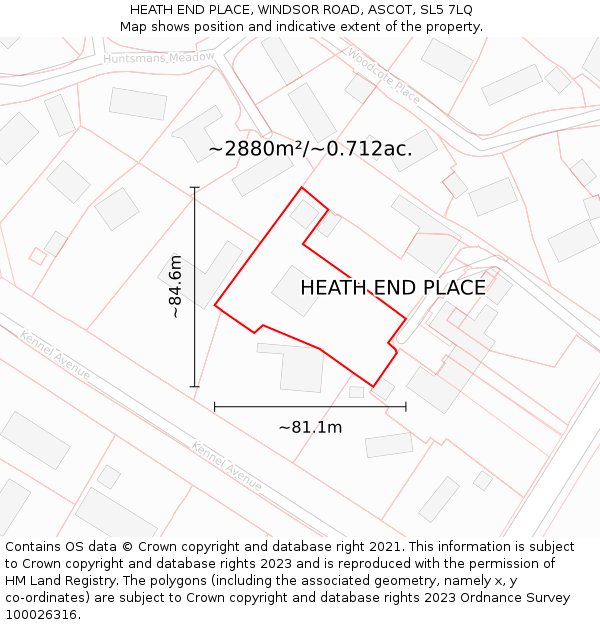 HEATH END PLACE, WINDSOR ROAD, ASCOT, SL5 7LQ
Map shows position and indicative extent of the property.

Huntsmans Meadow
Woodcote Place
~2880m²/~0.712ac.
~84.6m
HEATH END PLACE
Kennel Avenue
~81.1m
Kennel Avenue

Contains OS data © Crown copyright and database right 2021. This information is subject to Crown copyright and database rights 2023 and is reproduced with the permission of HM Land Registry. The polygons (including the associated geometry, namely x, y co-ordinates) are subject to Crown copyright and database rights 2023 Ordnance Survey 100026316.